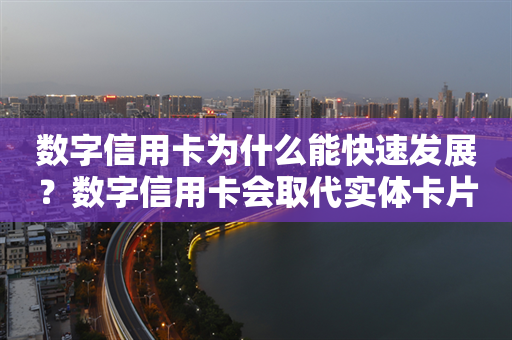 数字信用卡为什么能快速发展？数字信用卡会取代实体卡片